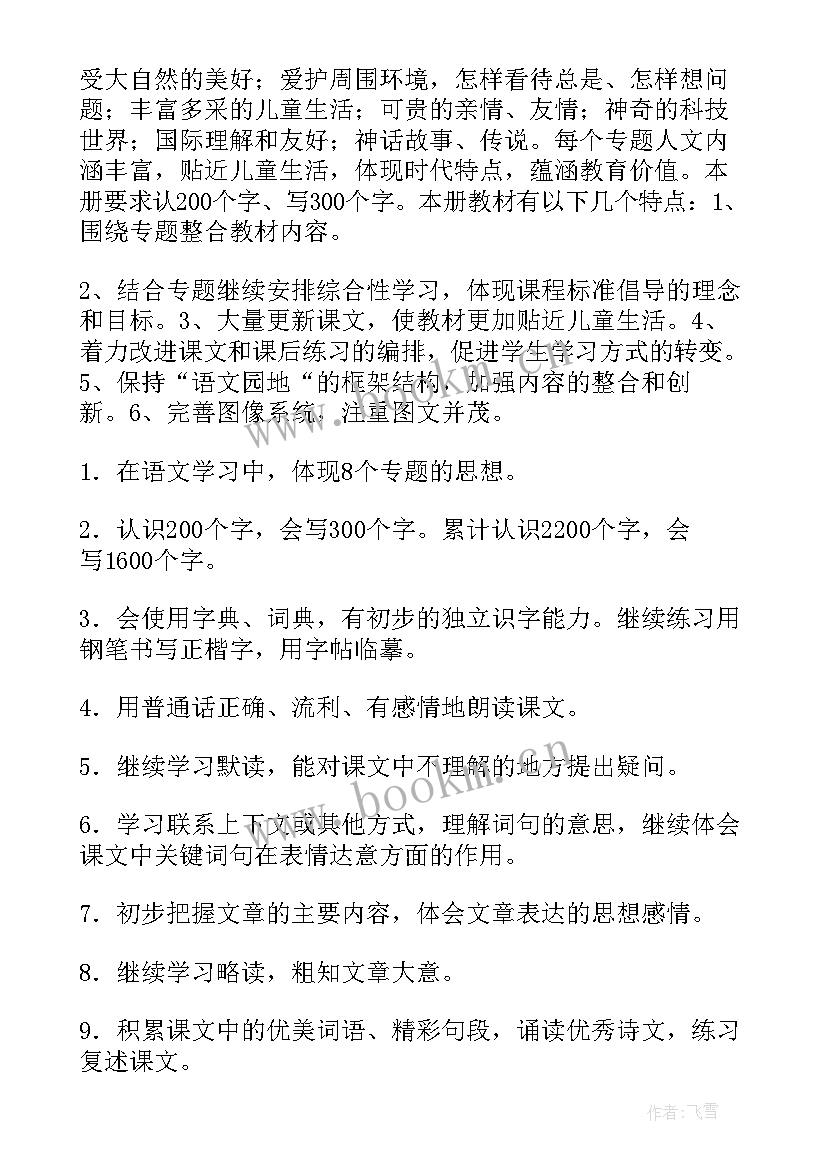 受大自然的美好；爱护周围环境，怎样看待总是、怎样想问题；丰富多采的儿童生活；可贵的亲情、友情；神奇的科技世界；国际理解和友好；神话故事、传说。每个专题人文内涵丰富，贴近儿童生活，体现时代特点，蕴涵教育价值。本册要求认200个字、写300个字。本册教材有以下几个特点：1、围绕专题整合教材内容。

2、结合专题继续安排综合性学习，体现课程标准倡导的理念和目标。3、大量更新课文，使教材更加贴近儿童生活。4、着力改进课文和课后练习的编排，促进学生学习方式的转变。5、保持“语文园地“的框架结构，加强内容的整合和创新。6、完善图像系统，注重图文并茂。

1．在语文学习中，体现8个专题的思想。

2．认识200个字，会写300个字。累计认识2200个字，会写1600个字。

3．会使用字典、词典，有初步的独立识字能力。继续练习用钢笔书写正楷字，用字帖临摹。

4．用普通话正确、流利、有感情地朗读课文。

5．继续学习默读，能对课文中不理解的地方提出疑问。

6．学习联系上下文或其他方式，理解词句的意思，继续体会课文中关键词句在表情达意方面的作用。

7．初步把握文章的主要内容，体会文章表达的思想感情。

8．继续学习略读，粗知文章大意。

9．积累课文中的优美词语、精彩句段，诵读优秀诗文，练习复述课文。

www.bookm.cn

作者：飞雪